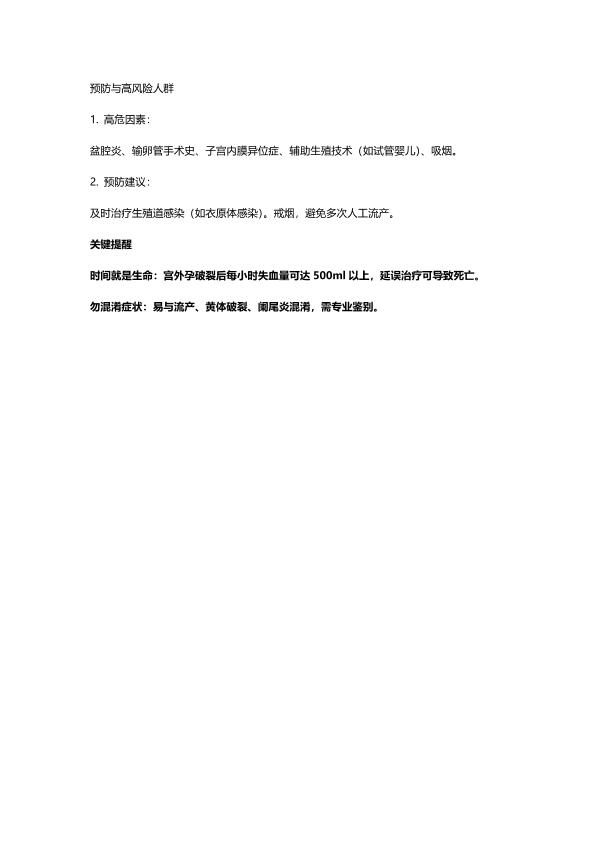 预防与高风险人群

1. 高危因素：

盆腔炎、输卵管手术史、子宫内膜异位症、辅助生殖技术（如试管婴儿）、吸烟。

2. 预防建议：

及时治疗生殖道感染（如衣原体感染）。戒烟，避免多次人工流产。

关键提醒

时间就是生命：宫外孕破裂后每小时失血量可达 500ml 以上，延误治疗可导致死亡。

勿混淆症状：易与流产、黄体破裂、阑尾炎混淆，需专业鉴别。